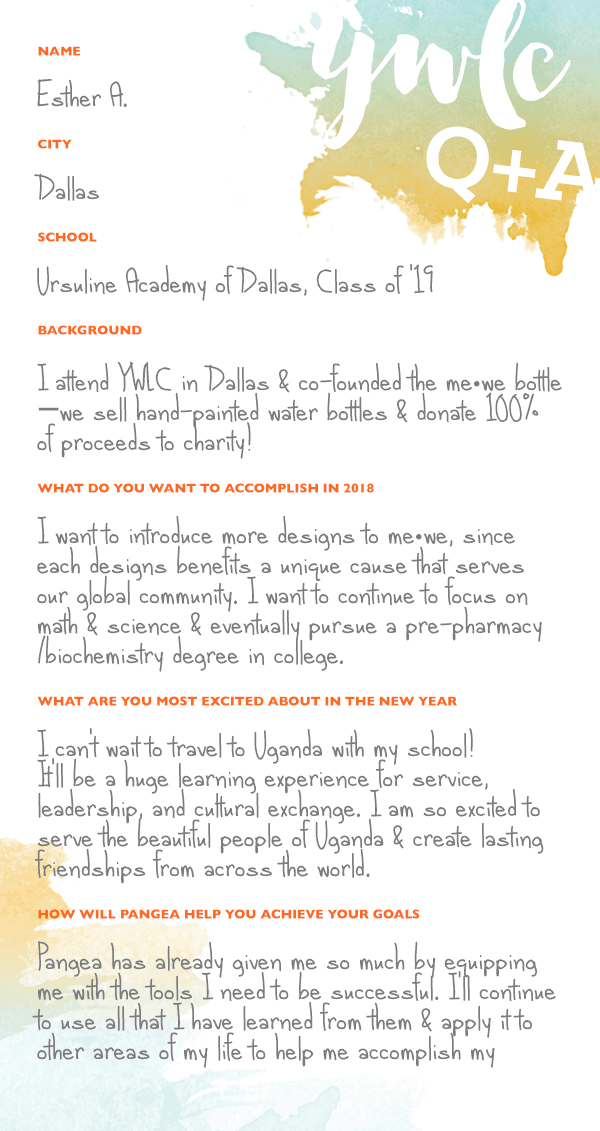 ywlc
Q+A

NAME

Esther A.

CITY

Dallas

SCHOOL

Ursuline Academy of Dallas, Class of '19

BACKGROUND

I attend YWLC in Dallas & co-founded the me•we bottle —we sell hand-painted water bottles & donate 100% of proceeds to charity!

WHAT DO YOU WANT TO ACCOMPLISH IN 2018

I want to introduce more designs to me•we, since each designs benefits a unique cause that serves our global community. I want to continue to focus on math & science & eventually pursue a pre-pharmacy /biochemistry degree in college.

WHAT ARE YOU MOST EXCITED ABOUT IN THE NEW YEAR

I can't wait to travel to Uganda with my school! It'll be a huge learning experience for service, leadership, and cultural exchange. I am so excited to serve the beautiful people of Uganda & create lasting friendships from across the world.

HOW WILL PANGEA HELP YOU ACHIEVE YOUR GOALS

Pangea has already given me so much by equipping me with the tools I need to be successful. I'll continue to use all that I have learned from them & apply it to other areas of my life to help me accomplish my